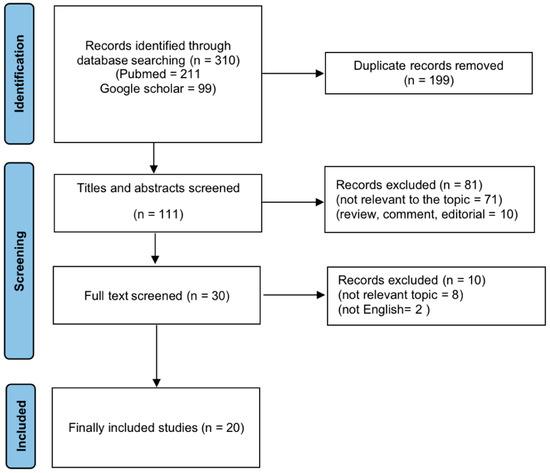 Identification

Records identified through database searching (n = 310) (Pubmed = 211 Google scholar = 99)

Duplicate records removed (n = 199)

Screening

Titles and abstracts screened

(n = 111)

Records excluded (n = 81) (not relevant to the topic = 71) (review, comment, editorial = 10)

Full text screened (n = 30)

Records excluded (n = 10) (not relevant topic = 8) (not English= 2 )

Included

Finally included studies (n = 20)